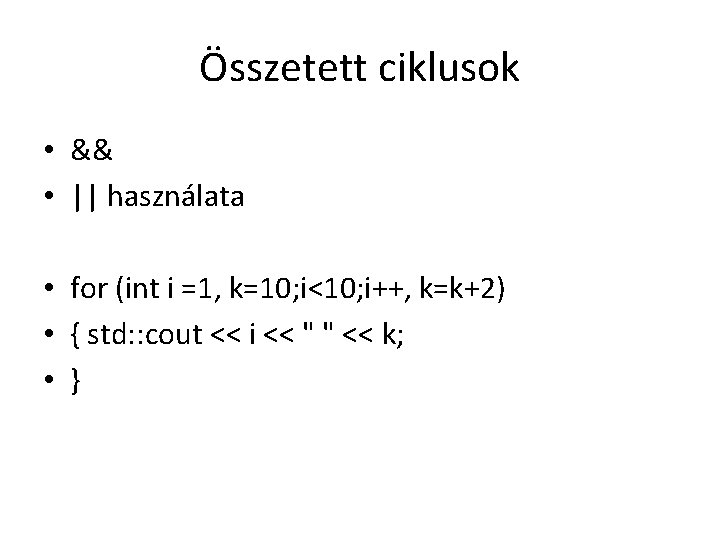 Összetett ciklusok

• &&
• || használata

• for (int i =1, k=10;i<10;i++, k=k+2)
• { std::cout << i << " " << k;
• }